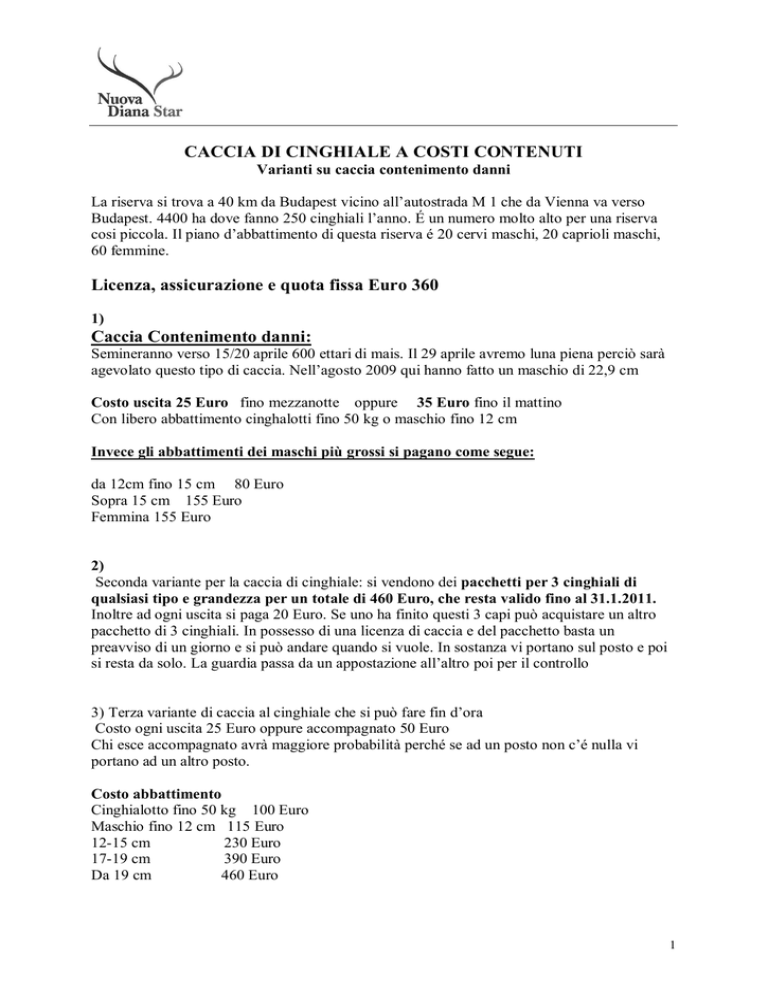 Nuova
Diana Star

CACCIA DI CINGHIALE A COSTI CONTENUTI
Varianti su caccia contenimento danni

La riserva si trova a 40 km da Budapest vicino all'autostrada M 1 che da Vienna va verso Budapest. 4400 ha dove fanno 250 cinghiali l'anno. É un numero molto alto per una riserva cosi piccola. Il piano d'abbattimento di questa riserva é 20 cervi maschi, 20 caprioli maschi, 60 femmine.

Licenza, assicurazione e quota fissa Euro 360

1)
Caccia Contenimento danni:
Semineranno verso 15/20 aprile 600 ettari di mais. Il 29 aprile avremo luna piena perciò sarà agevolato questo tipo di caccia. Nell'agosto 2009 qui hanno fatto un maschio di 22,9 cm

Costo uscita 25 Euro fino mezzanotte oppure 35 Euro fino il mattino
Con libero abbattimento cinghalotti fino 50 kg o maschio fino 12 cm

Invece gli abbattimenti dei maschi più grossi si pagano come segue:

da 12cm fino 15 cm 80 Euro
Sopra 15 cm 155 Euro
Femmina 155 Euro

2)
Seconda variante per la caccia di cinghiale: si vendono dei pacchetti per 3 cinghiali di qualsiasi tipo e grandezza per un totale di 460 Euro, che resta valido fino al 31.1.2011. Inoltre ad ogni uscita si paga 20 Euro. Se uno ha finito questi 3 capi può acquistare un altro pacchetto di 3 cinghiali. In possesso di una licenza di caccia e del pacchetto basta un preavviso di un giorno e si può andare quando si vuole. In sostanza vi portano sul posto e poi si resta da solo. La guardia passa da un appostazione all'altro poi per il controllo

3) Terza variante di caccia al cinghiale che si può fare fin d'ora
Costo ogni uscita 25 Euro oppure accompagnato 50 Euro
Chi esce accompagnato avrà maggiore probabilità perché se ad un posto non c'é nulla vi portano ad un altro posto.

Costo abbattimento
Cinghialotto fino 50 kg 100 Euro
Maschio fino 12 cm 115 Euro
12-15 cm 230 Euro
17-19 cm 390 Euro
Da 19 cm 460 Euro

1